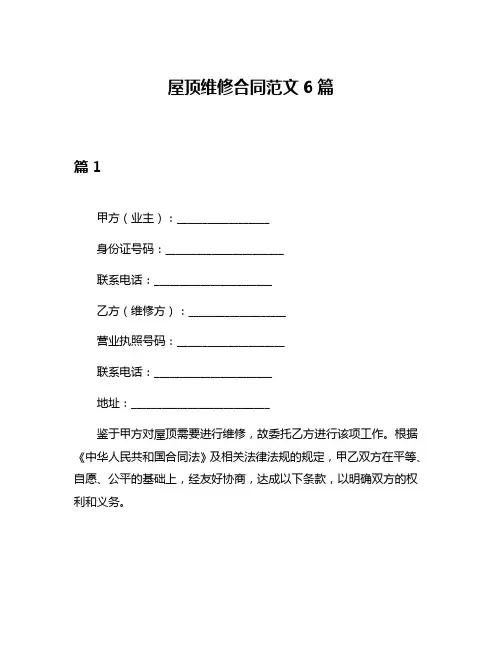 屋顶维修合同范文 6 篇

篇 1

甲方（业主）：________________

身份证号码：____________________

联系电话：____________________

乙方（维修方）：________________

营业执照号码：__________________

联系电话：____________________

地址：________________________

鉴于甲方对屋顶需要进行维修，故委托乙方进行该项工作。根据《中华人民共和国合同法》及相关法律法规的规定，甲乙双方在平等、自愿、公平的基础上，经友好协商，达成以下条款，以明确双方的权利和义务。